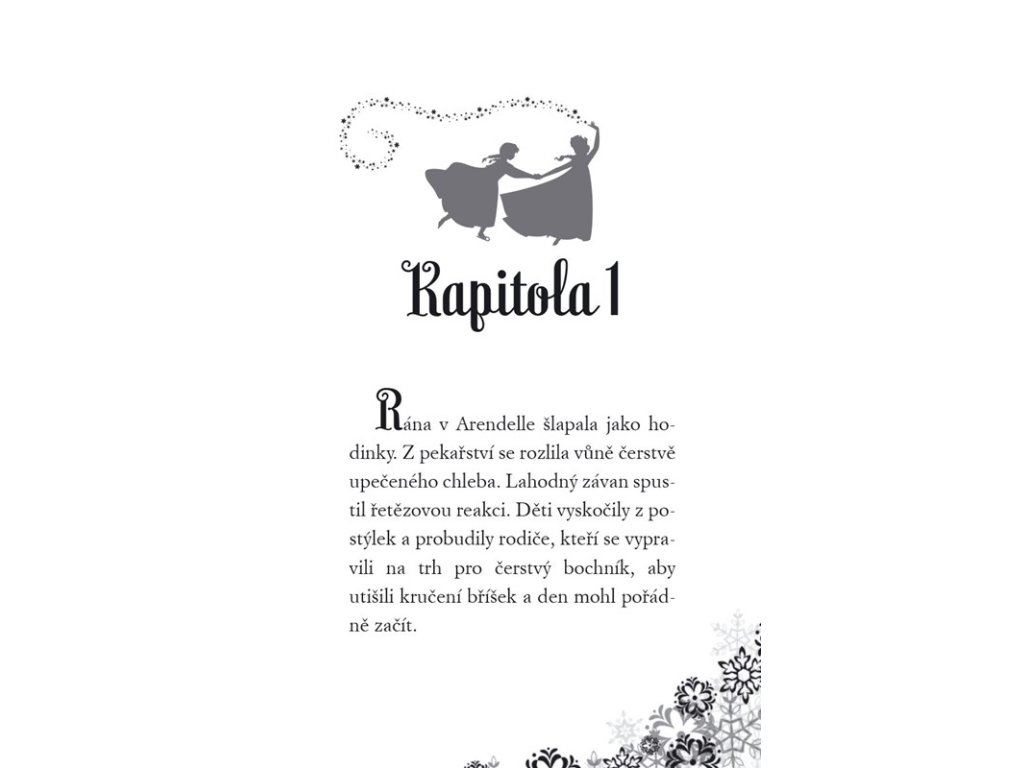 Kapitola 1

Rána v Arendelle šlapala jako hodinky. Z pekařství se rozlila vůně čerstvě upečeného chleba. Lahodný závan spustil řetězovou reakci. Děti vyskočily z postýlek a probudily rodiče, kteří se vypravili na trh pro čerstvý bochník, aby utišili kručení bříšek a den mohl pořádně začít.